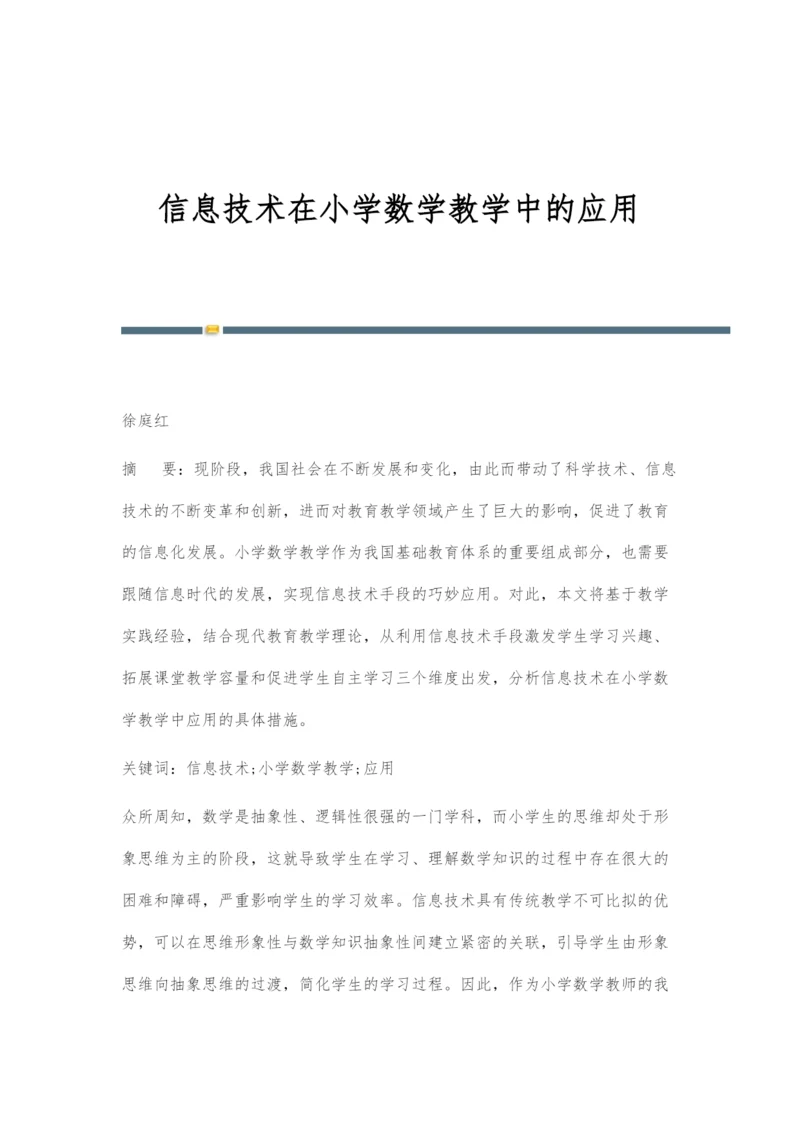 信息技术在小学数学教学中的应用

徐庭红

摘　要：现阶段，我国社会在不断发展和变化，由此而带动了科学技术、信息技术的不断变革和创新，进而对教育教学领域产生了巨大的影响，促进了教育的信息化发展。小学数学教学作为我国基础教育体系的重要组成部分，也需要跟随信息时代的发展，实现信息技术手段的巧妙应用。对此，本文将基于教学实践经验，结合现代教育教学理论，从利用信息技术手段激发学生学习兴趣、拓展课堂教学容量和促进学生自主学习三个维度出发，分析信息技术在小学数学教学中应用的具体措施。

关键词：信息技术;小学数学教学;应用

众所周知，数学是抽象性、逻辑性很强的一门学科，而小学生的思维却处于形象思维为主的阶段，这就导致学生在学习、理解数学知识的过程中存在很大的困难和障碍，严重影响学生的学习效率。信息技术具有传统教学不可比拟的优势，可以在思维形象性与数学知识抽象性间建立紧密的关联，引导学生由形象思维向抽象思维的过渡，简化学生的学习过程。因此，作为小学数学教师的我